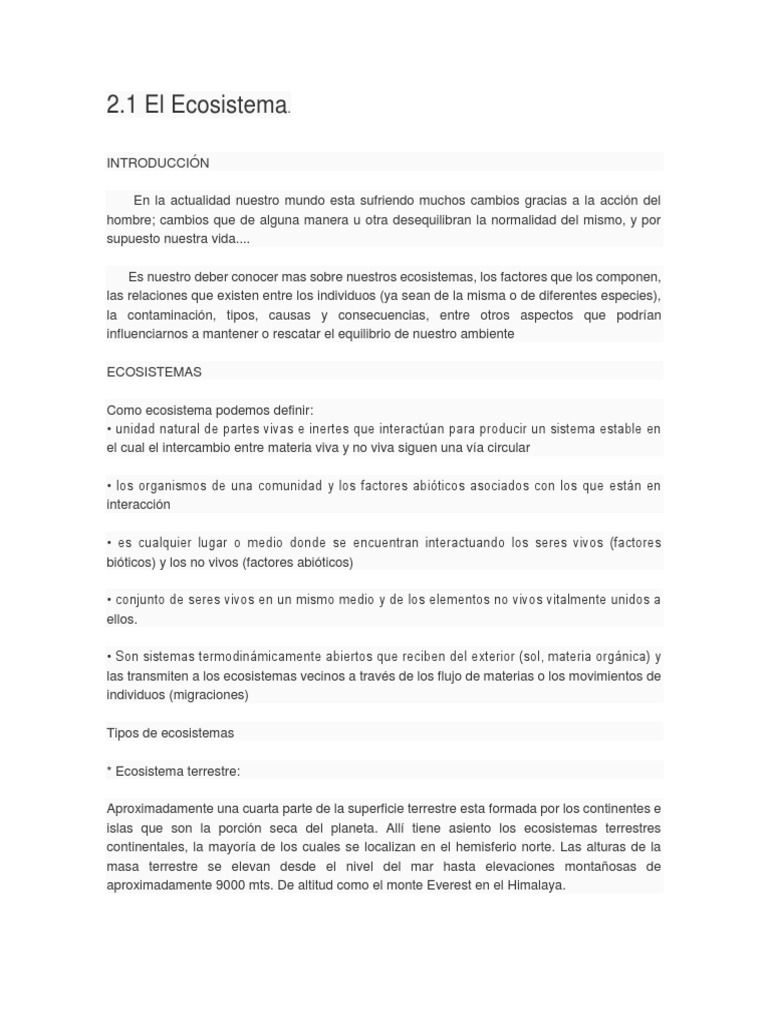 2.1 El Ecosistema.

INTRODUCCIÓN

En la actualidad nuestro mundo esta sufriendo muchos cambios gracias a la acción del hombre; cambios que de alguna manera u otra desequilibran la normalidad del mismo, y por supuesto nuestra vida....

Es nuestro deber conocer mas sobre nuestros ecosistemas, los factores que los componen, las relaciones que existen entre los individuos (ya sean de la misma o de diferentes especies), la contaminación, tipos, causas y consecuencias, entre otros aspectos que podrían influenciarnos a mantener o rescatar el equilibrio de nuestro ambiente

ECOSISTEMAS

Como ecosistema podemos definir:
• unidad natural de partes vivas e inertes que interactúan para producir un sistema estable en el cual el intercambio entre materia viva y no viva siguen una vía circular

• los organismos de una comunidad y los factores abióticos asociados con los que están en interacción

• es cualquier lugar o medio donde se encuentran interactuando los seres vivos (factores bióticos) y los no vivos (factores abióticos)

• conjunto de seres vivos en un mismo medio y de los elementos no vivos vitalmente unidos a ellos.

• Son sistemas termodinámicamente abiertos que reciben del exterior (sol, materia orgánica) y las transmiten a los ecosistemas vecinos a través de los flujo de materias o los movimientos de individuos (migraciones)

Tipos de ecosistemas

* Ecosistema terrestre:

Aproximadamente una cuarta parte de la superficie terrestre esta formada por los continentes e islas que son la porción seca del planeta. Allí tiene asiento los ecosistemas terrestres continentales, la mayoría de los cuales se localizan en el hemisferio norte. Las alturas de la masa terrestre se elevan desde el nivel del mar hasta elevaciones montañosas de aproximadamente 9000 mts. De altitud como el monte Everest en el Himalaya.